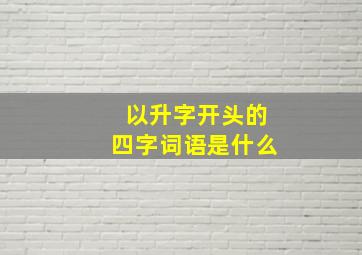 以升字开头的
四字词语是什么